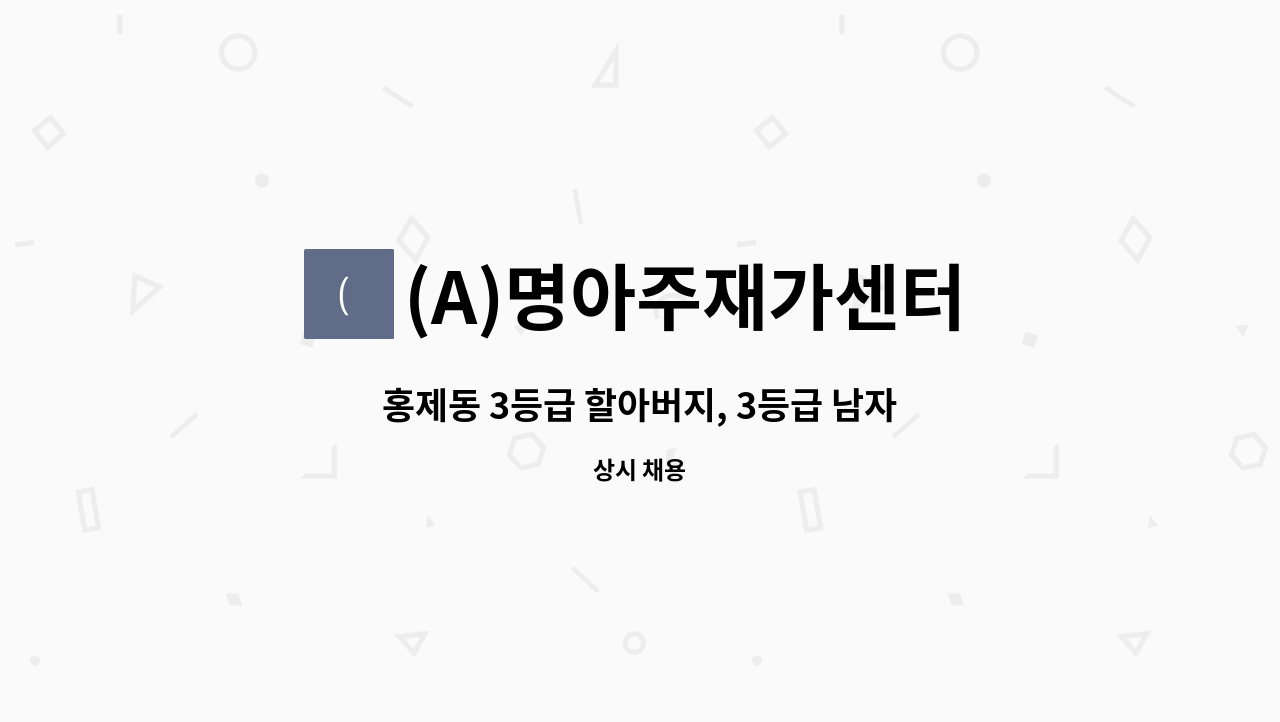 (

(A)명아주재가센터

홍제동 3등급 할아버지, 3등급 남자

상시 채용